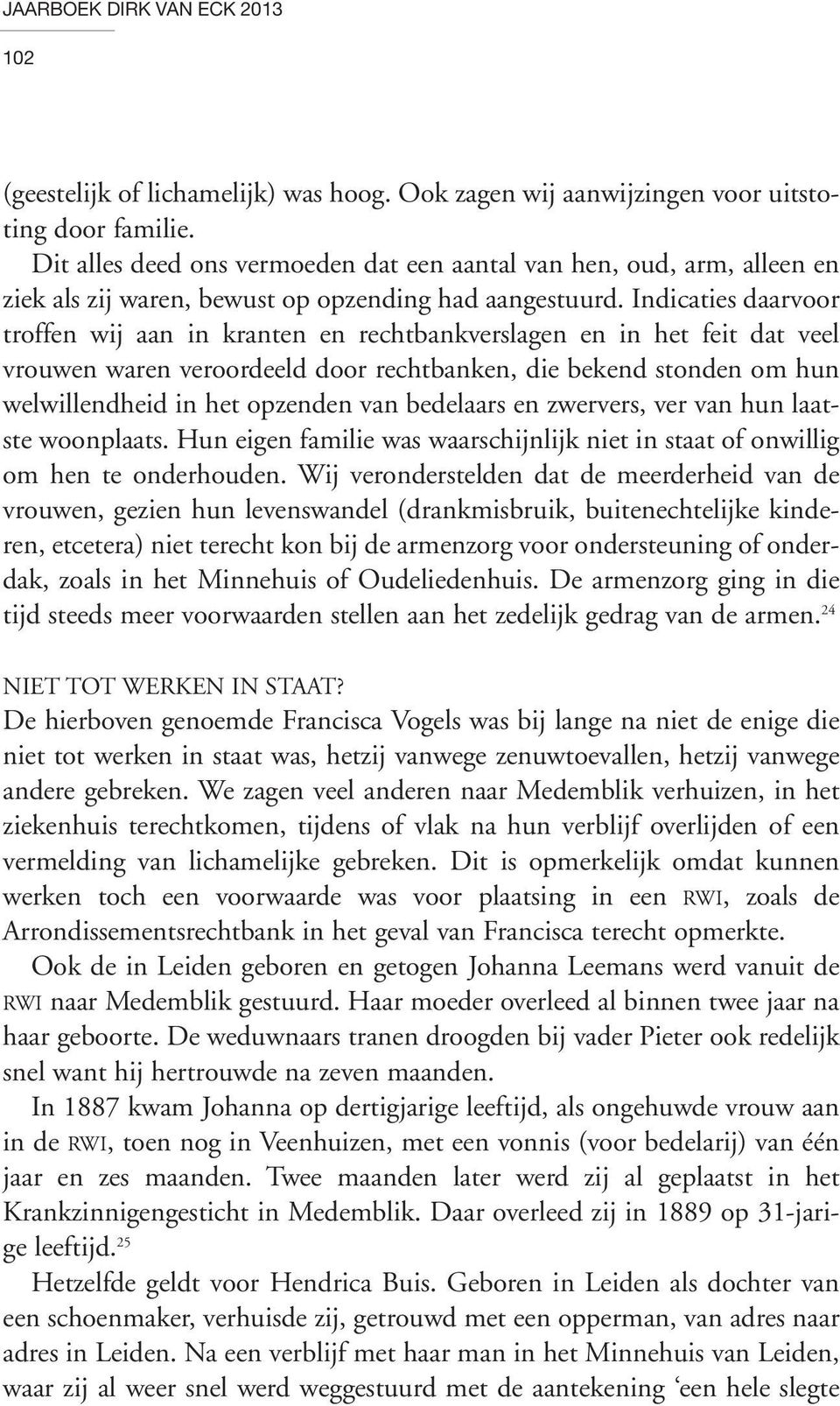 JAARBOEK DIRK VAN ECK 2013

102

(geestelijk of lichamelijk) was hoog. Ook zagen wij aanwijzingen voor uitstoting door familie.

Dit alles deed ons vermoeden dat een aantal van hen, oud, arm, alleen en ziek als zij waren, bewust op opzending had aangestuurd. Indicaties daarvoor troffen wij aan in kranten en rechtbankverslagen en in het feit dat veel vrouwen waren veroordeeld door rechtbanken, die bekend stonden om hun welwillendheid in het opzenden van bedelaars en zwervers, ver van hun laatste woonplaats. Hun eigen familie was waarschijnlijk niet in staat of onwillig om hen te onderhouden. Wij veronderstelden dat de meerderheid van de vrouwen, gezien hun levenswandel (drankmisbruik, buitenechtelijke kinderen, etcetera) niet terecht kon bij de armenzorg voor ondersteuning of onderdak, zoals in het Minnehuis of Oudeliedenhuis. De armenzorg ging in die tijd steeds meer voorwaarden stellen aan het zedelijk gedrag van de armen.$^{24}$

NIET TOT WERKEN IN STAAT?

De hierboven genoemde Francisca Vogels was bij lange na niet de enige die niet tot werken in staat was, hetzij vanwege zenuwtoevallen, hetzij vanwege andere gebreken. We zagen veel anderen naar Medemblik verhuizen, in het ziekenhuis terechtkomen, tijdens of vlak na hun verblijf overlijden of een vermelding van lichamelijke gebreken. Dit is opmerkelijk omdat kunnen werken toch een voorwaarde was voor plaatsing in een RWI, zoals de Arrondissementsrechtbank in het geval van Francisca terecht opmerkte.

Ook de in Leiden geboren en getogen Johanna Leemans werd vanuit de RWI naar Medemblik gestuurd. Haar moeder overleed al binnen twee jaar na haar geboorte. De weduwnaars tranen droogden bij vader Pieter ook redelijk snel want hij hertrouwde na zeven maanden.

In 1887 kwam Johanna op dertigjarige leeftijd, als ongehuwde vrouw aan in de RWI, toen nog in Veenhuizen, met een vonnis (voor bedelarij) van één jaar en zes maanden. Twee maanden later werd zij al geplaatst in het Krankzinnigengesticht in Medemblik. Daar overleed zij in 1889 op 31-jarige leeftijd.$^{25}$

Hetzelfde geldt voor Hendrica Buis. Geboren in Leiden als dochter van een schoenmaker, verhuisde zij, getrouwd met een opperman, van adres naar adres in Leiden. Na een verblijf met haar man in het Minnehuis van Leiden, waar zij al weer snel werd weggestuurd met de aantekening ‘een hele slegte